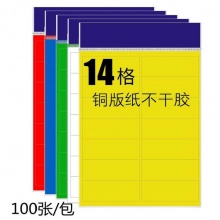 14格
铜版纸不干胶

100张/包